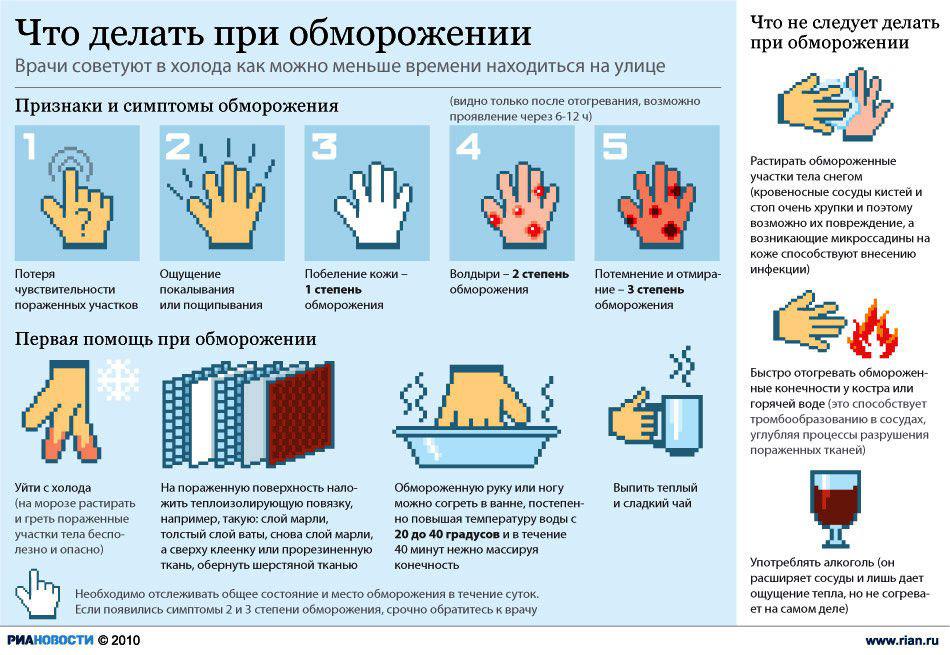 Что делать при обморожении

Врачи советуют в холода как можно меньше времени находиться на улице

Признаки и симптомы обморожения

(видно только после отогревания, возможно проявление через 6-12 ч)

1

Потеря чувствительности пораженных участков

2

Ощущение покалывания или пощипывания

3

Побеление кожи – 1 степень обморожения

4

Волдыри – 2 степень обморожения

5

Потемнение и отмирание – 3 степень обморожения

Первая помощь при обморожении

Уйти с холода (на морозе растирать и греть пораженные участки тела бесполезно и опасно)

На пораженную поверхность наложить теплоизолирующую повязку, например, такую: слой марли, толстый слой ваты, снова слой марли, а сверху клеенку или прорезиненную ткань, обернуть шерстяной тканью

Обмороженную руку или ногу можно согреть в ванне, постепенно повышая температуру воды с 20 до 40 градусов и в течение 40 минут нежно массируя конечность

Выпить теплый и сладкий чай

Необходимо отслеживать общее состояние и место обморожения в течение суток. Если появились симптомы 2 и 3 степени обморожения, срочно обратитесь к врачу

Что не следует делать при обморожении

Растирать обмороженные участки тела снегом (кровеносные сосуды кистей и стоп очень хрупки и поэтому возможно их повреждение, а возникающие микроссадины на коже способствуют внесению инфекции)

Быстро отогревать обмороженные конечности у костра или горячей воде (это способствует тромбообразованию в сосудах, углубляя процессы разрушения пораженных тканей)

Употреблять алкоголь (он расширяет сосуды и лишь дает ощущение тепла, но не согревает на самом деле)

РИАНОВОСТИ © 2010

www.rian.ru